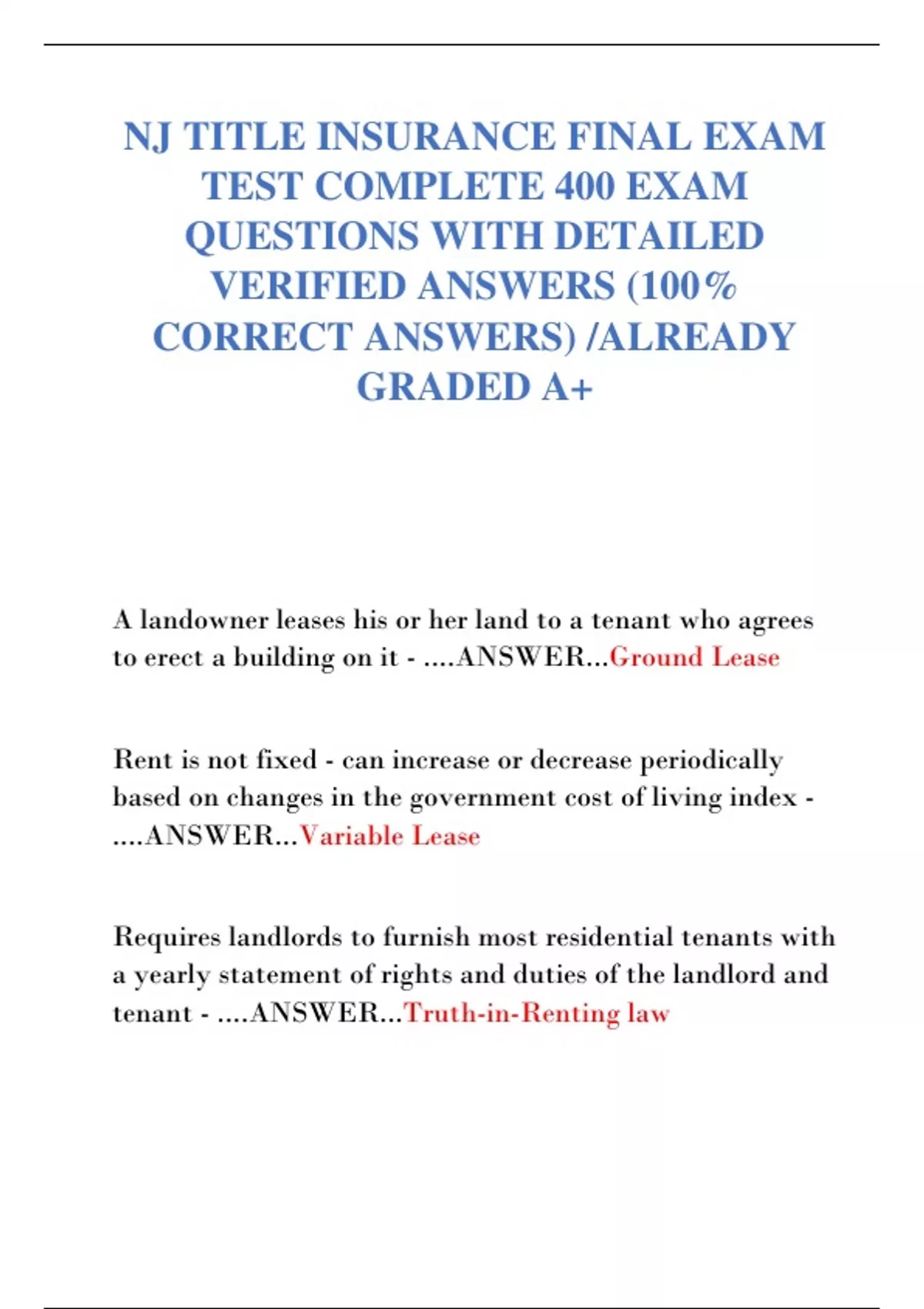 NJ TITLE INSURANCE FINAL EXAM TEST COMPLETE 400 EXAM QUESTIONS WITH DETAILED VERIFIED ANSWERS (100% CORRECT ANSWERS) /ALREADY GRADED A+

A landowner leases his or her land to a tenant who agrees to erect a building on it - ....ANSWER...Ground Lease

Rent is not fixed - can increase or decrease periodically based on changes in the government cost of living index - ....ANSWER...Variable Lease

Requires landlords to furnish most residential tenants with a yearly statement of rights and duties of the landlord and tenant - ....ANSWER...Truth-in-Renting law